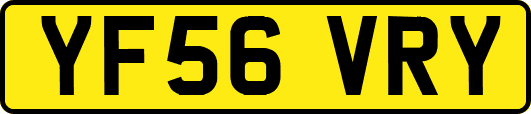 YF56 VRY